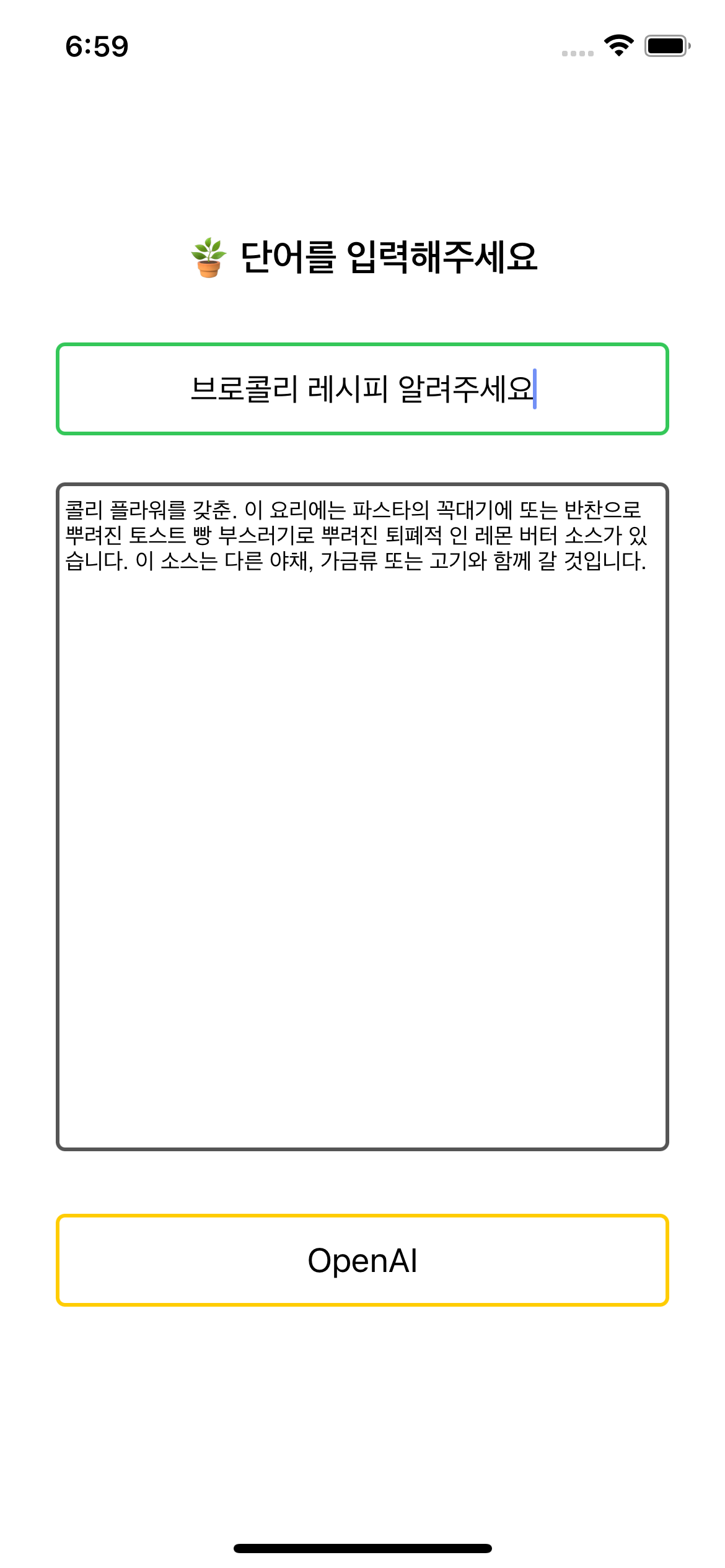 6:59

🪴 단어를 입력해주세요

브로콜리 레시피 알려주세요

콜리 플라워를 갖춘. 이 요리에는 파스타의 꼭대기에 또는 반찬으로 뿌려진 토스트 빵 부스러기로 뿌려진 퇴폐적 인 레몬 버터 소스가 있습니다. 이 소스는 다른 야채, 가금류 또는 고기와 함께 갈 것입니다.

OpenAI